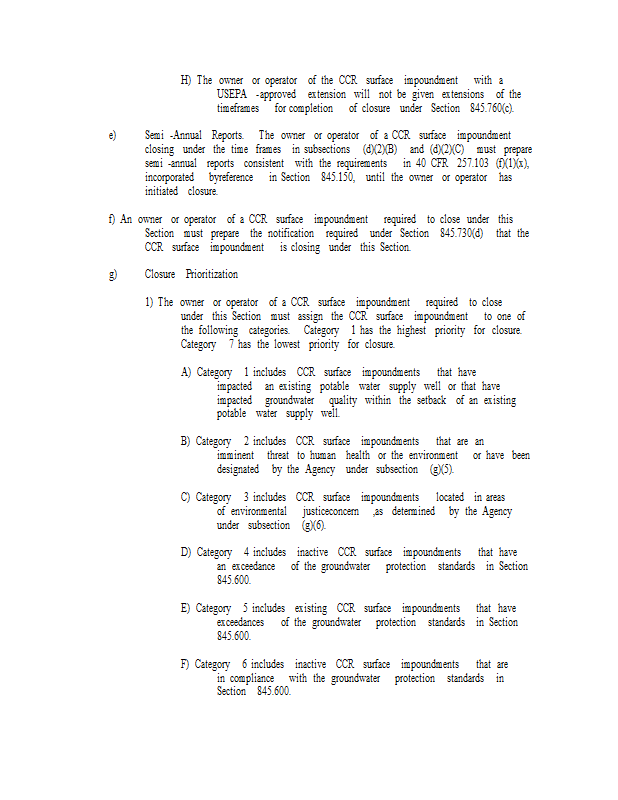 H) The owner or operator of the CCR surface impoundment with a USEPA -approved extension will not be given extensions of the timeframes for completion of closure under Section 845.760(c).

e) Semi -Annual Reports. The owner or operator of a CCR surface impoundment closing under the time frames in subsections (d)(2)(B) and (d)(2)(C) must prepare semi -annual reports consistent with the requirements in 40 CFR 257.103 (f)(1)(x), incorporated byreference in Section 845.150, until the owner or operator has initiated closure.

f) An owner or operator of a CCR surface impoundment required to close under this Section must prepare the notification required under Section 845.730(d) that the CCR surface impoundment is closing under this Section.

g) Closure Prioritization

1) The owner or operator of a CCR surface impoundment required to close under this Section must assign the CCR surface impoundment to one of the following categories. Category 1 has the highest priority for closure. Category 7 has the lowest priority for closure.

A) Category 1 includes CCR surface impoundments that have impacted an existing potable water supply well or that have impacted groundwater quality within the setback of an existing potable water supply well.

B) Category 2 includes CCR surface impoundments that are an imminent threat to human health or the environment or have been designated by the Agency under subsection (g)(5).

C) Category 3 includes CCR surface impoundments located in areas of environmental justiceconcern ,as determined by the Agency under subsection (g)(6).

D) Category 4 includes inactive CCR surface impoundments that have an exceedance of the groundwater protection standards in Section 845.600.

E) Category 5 includes existing CCR surface impoundments that have exceedances of the groundwater protection standards in Section 845.600.

F) Category 6 includes inactive CCR surface impoundments that are in compliance with the groundwater protection standards in Section 845.600.